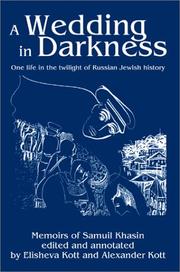 A Wedding in Darkness

One life in the twilight of Russian Jewish history

Memoirs of Samuil Khasin
edited and annotated
by Elisheva Kott and Alexander Kott